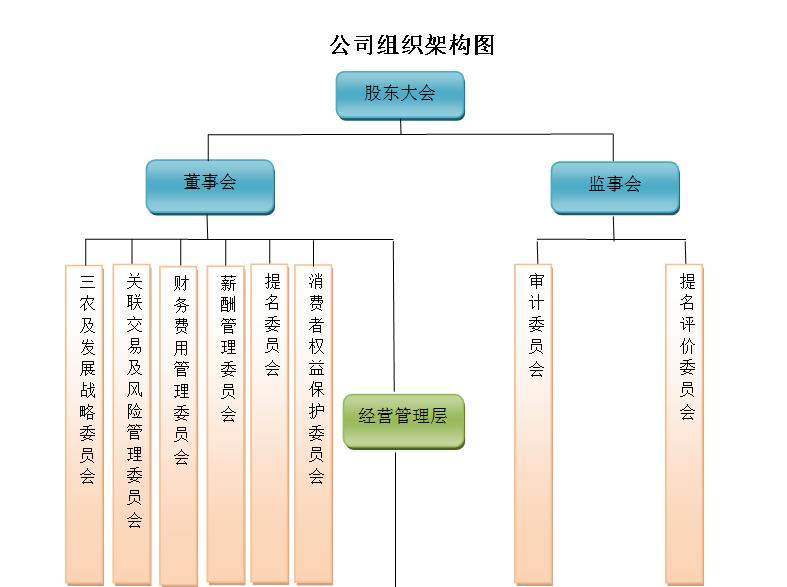 公司组织架构图

股东大会

董事会

监事会

三农及发展战略委员会

关联交易及风险管理委员会

财务费用管理委员会

薪酬管理委员会

提名委员会

消费者权益保护委员会

经营管理层

审计委员会

提名评价委员会